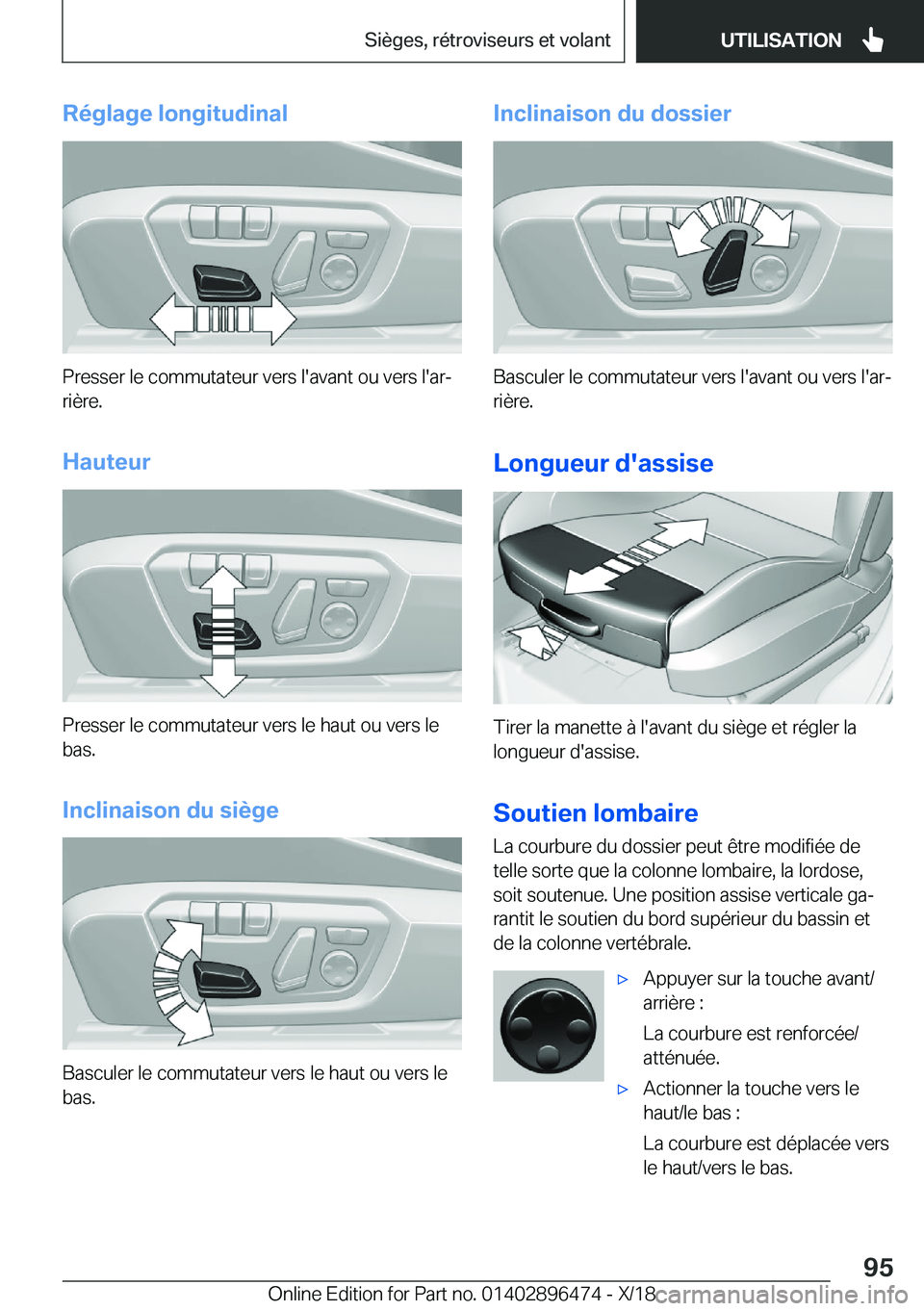 Sièges, rétroviseurs et volant

UTILISATION

Réglage longitudinal

Presser le commutateur vers l'avant ou vers l'arrière.

Hauteur

Presser le commutateur vers le haut ou vers le bas.

Inclinaison du siège

Basculer le commutateur vers le haut ou vers le bas.

Inclinaison du dossier

Basculer le commutateur vers l'avant ou vers l'arrière.

Longueur d'assise

Tirer la manette à l'avant du siège et régler la longueur d'assise.

Soutien lombaire

La courbure du dossier peut être modifiée de telle sorte que la colonne lombaire, la lordose, soit soutenue. Une position assise verticale garantit le soutien du bord supérieur du bassin et de la colonne vertébrale.

▷ Appuyer sur la touche avant/arrière :

La courbure est renforcée/atténuée.

▷ Actionner la touche vers le haut/le bas :

La courbure est déplacée vers le haut/vers le bas.

95

Online Edition for Part no. 01402896474 - X/18

carmanualsonline.info